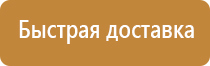 Быстрая доставка